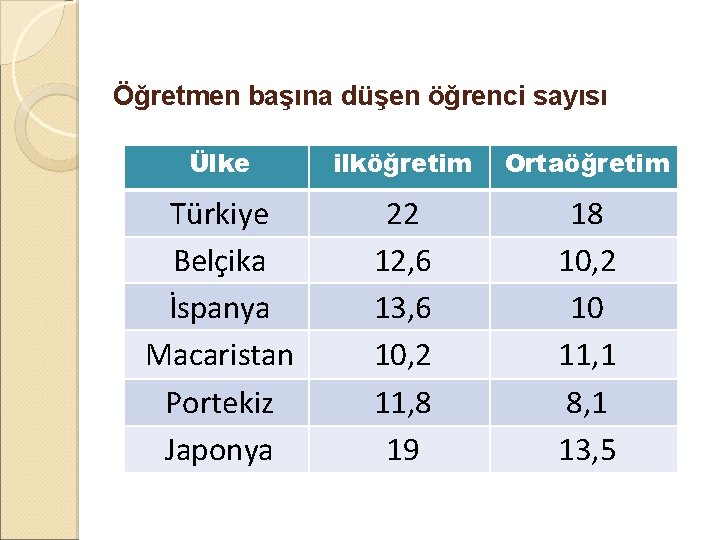 Öğretmen başına düşen öğrenci sayısı

| Ülke | ilköğretim | Ortaöğretim |
|---|---|---|
| Türkiye | 22 | 18 |
| Belçika | 12,6 | 10,2 |
| İspanya | 13,6 | 10 |
| Macaristan | 10,2 | 11,1 |
| Portekiz | 11,8 | 8,1 |
| Japonya | 19 | 13,5 |